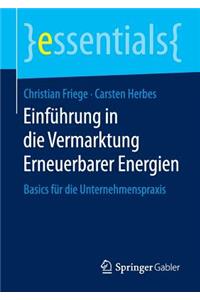 }essentials{

Christian Friege · Carsten Herbes

Einführung in die Vermarktung Erneuerbarer Energien

Basics für die Unternehmenspraxis

Springer Gabler